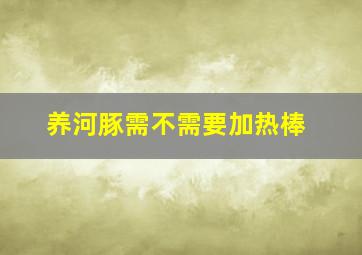 养河豚需不需要加热棒